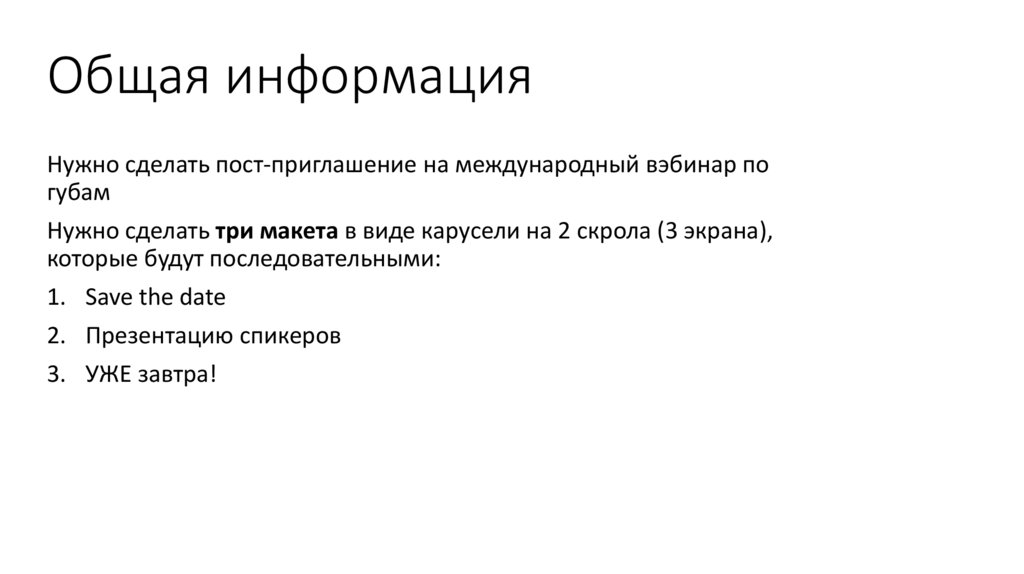 Общая информация

Нужно сделать пост-приглашение на международный вэбинар по губам

Нужно сделать три макета в виде карусели на 2 скрола (3 экрана), которые будут последовательными:

1. Save the date

2. Презентацию спикеров

3. УЖЕ завтра!